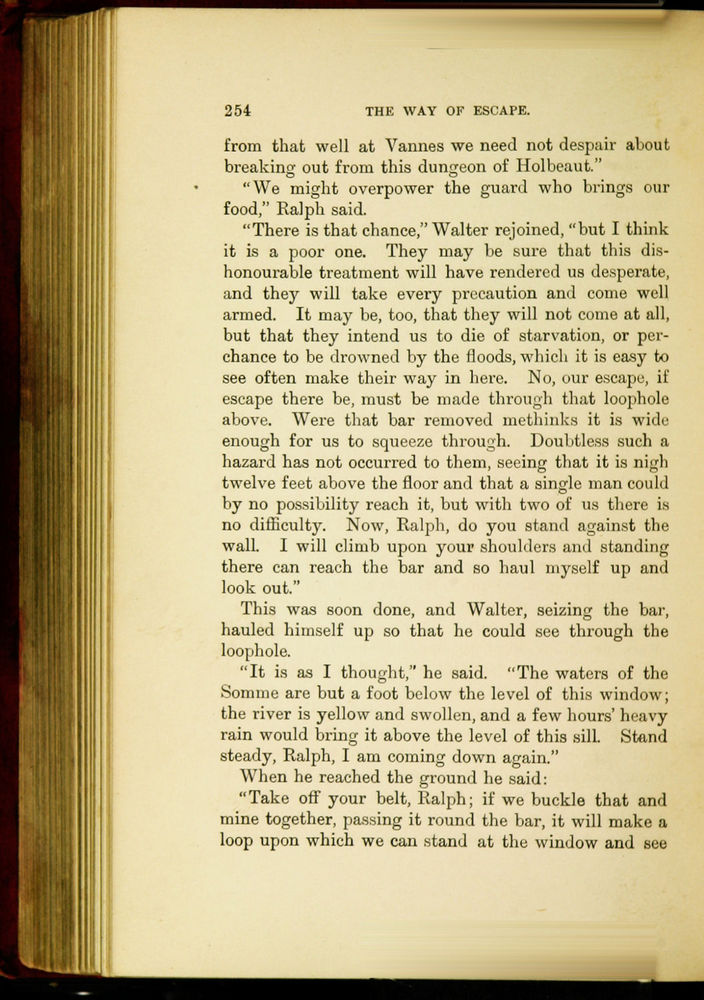 254 THE WAY OF ESCAPE.

from that well at Vannes we need not despair about breaking out from this dungeon of Holbeaut."

"We might overpower the guard who brings our food," Ralph said.

"There is that chance," Walter rejoined, "but I think it is a poor one. They may be sure that this dishonourable treatment will have rendered us desperate, and they will take every precaution and come well armed. It may be, too, that they will not come at all, but that they intend us to die of starvation, or perchance to be drowned by the floods, which it is easy to see often make their way in here. No, our escape, if escape there be, must be made through that loophole above. Were that bar removed methinks it is wide enough for us to squeeze through. Doubtless such a hazard has not occurred to them, seeing that it is nigh twelve feet above the floor and that a single man could by no possibility reach it, but with two of us there is no difficulty. Now, Ralph, do you stand against the wall. I will climb upon your shoulders and standing there can reach the bar and so haul myself up and look out."

This was soon done, and Walter, seizing the bar, hauled himself up so that he could see through the loophole.

"It is as I thought," he said. "The waters of the Somme are but a foot below the level of this window; the river is yellow and swollen, and a few hours' heavy rain would bring it above the level of this sill. Stand steady, Ralph, I am coming down again."

When he reached the ground he said:

"Take off your belt, Ralph; if we buckle that and mine together, passing it round the bar, it will make a loop upon which we can stand at the window and see